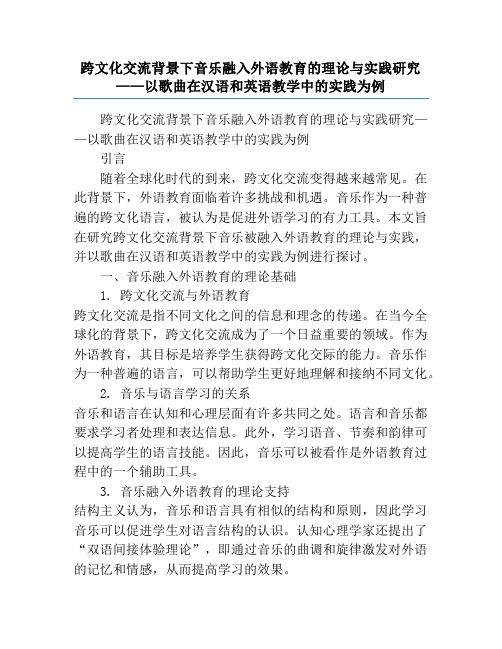 跨文化交流背景下音乐融入外语教育的理论与实践研究——以歌曲在汉语和英语教学中的实践为例

跨文化交流背景下音乐融入外语教育的理论与实践研究——以歌曲在汉语和英语教学中的实践为例

引言

随着全球化时代的到来，跨文化交流变得越来越常见。在此背景下，外语教育面临着许多挑战和机遇。音乐作为一种普遍的跨文化语言，被认为是促进外语学习的有力工具。本文旨在研究跨文化交流背景下音乐被融入外语教育的理论与实践，并以歌曲在汉语和英语教学中的实践为例进行探讨。

一、音乐融入外语教育的理论基础

1. 跨文化交流与外语教育

跨文化交流是指不同文化之间的信息和理念的传递。在当今全球化的背景下，跨文化交流成为了一个日益重要的领域。作为外语教育，其目标是培养学生获得跨文化交际的能力。音乐作为一种普遍的语言，可以帮助学生更好地理解和接纳不同文化。

2. 音乐与语言学习的关系

音乐和语言在认知和心理层面有许多共同之处。语言和音乐都要求学习者处理和表达信息。此外，学习语音、节奏和韵律可以提高学生的语言技能。因此，音乐可以被看作是外语教育过程中的一个辅助工具。

3. 音乐融入外语教育的理论支持

结构主义认为，音乐和语言具有相似的结构和原则，因此学习音乐可以促进学生对语言结构的认识。认知心理学家还提出了“双语间接体验理论”，即通过音乐的曲调和旋律激发对外语的记忆和情感，从而提高学习的效果。